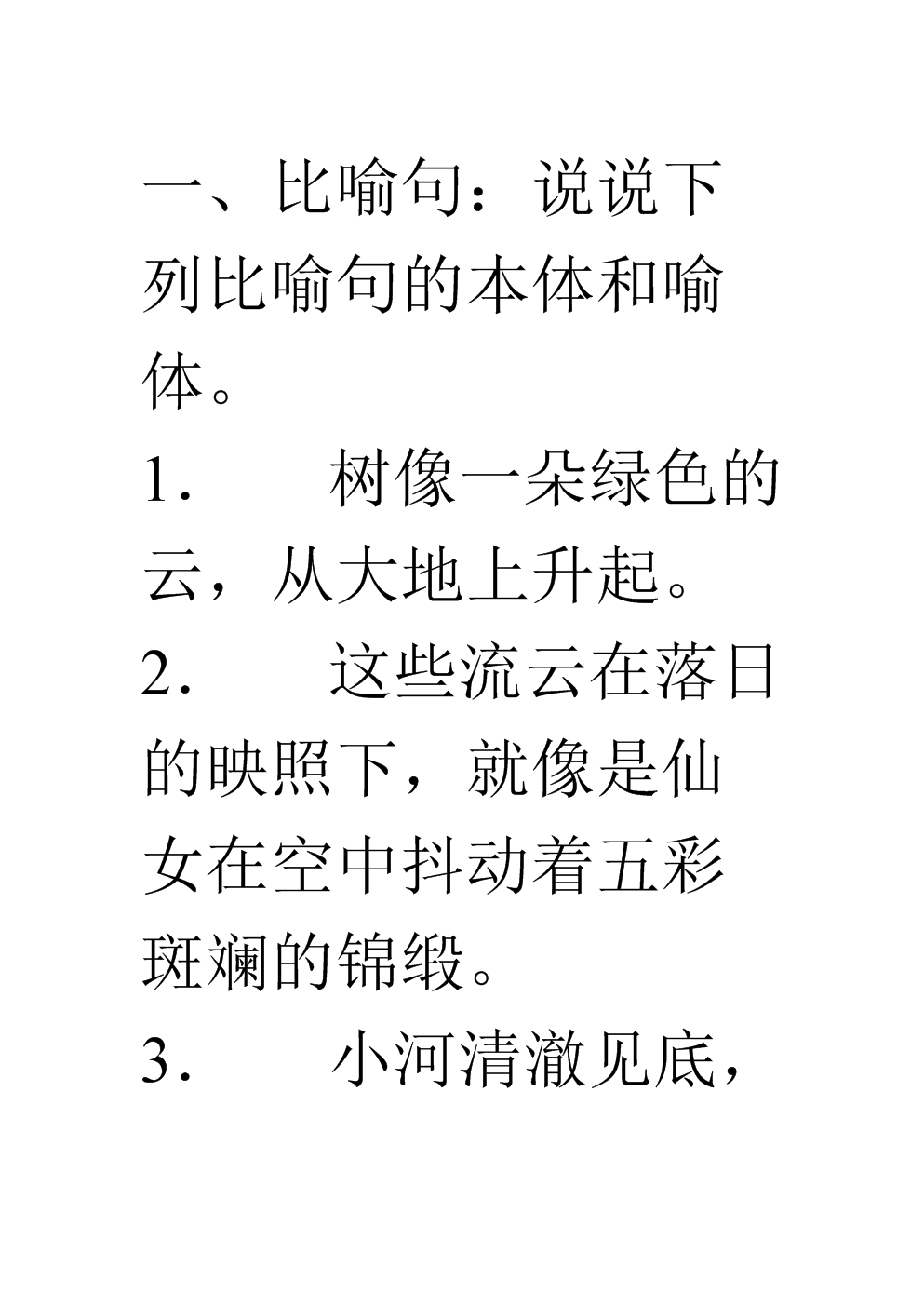 一、比喻句：说说下列比喻句的本体和喻体。

1. 树像一朵绿色的云，从大地上升起。

2. 这些流云在落日的映照下，就像是仙女在空中抖动着五彩斑斓的锦缎。

3. 小河清澈见底，